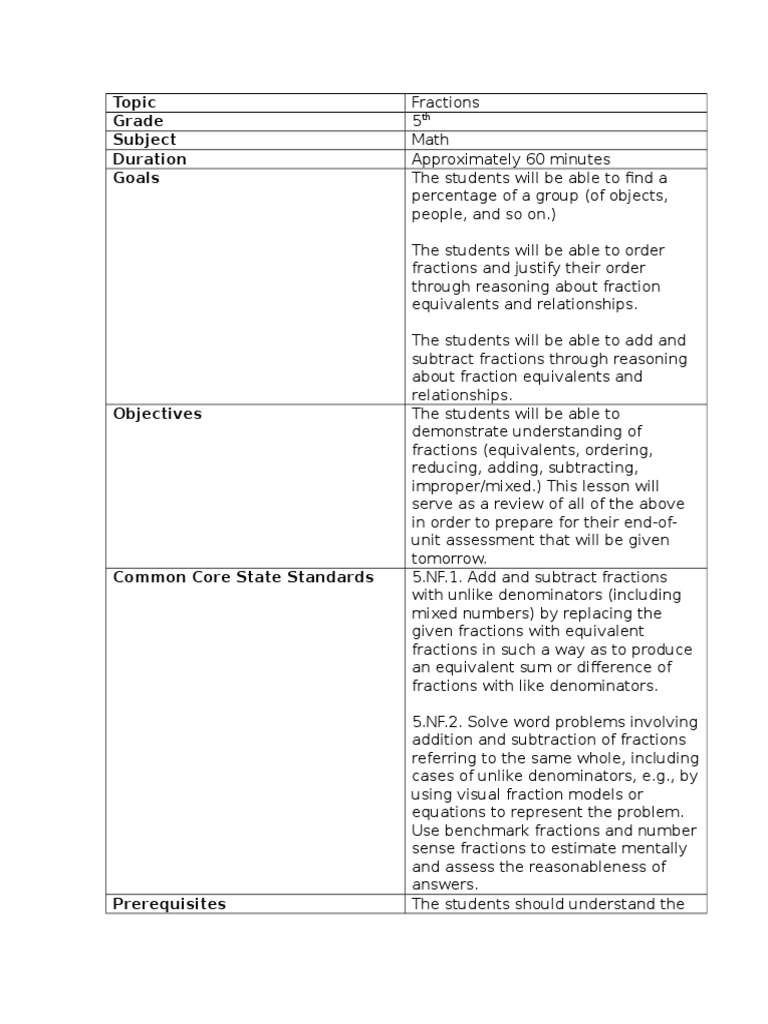 | Topic | Fractions |
|---|---|
| Grade | 5$^{th}$ |
| Subject | Math |
| Duration | Approximately 60 minutes |
| Goals | The students will be able to find a percentage of a group (of objects, people, and so on.)<br><br>The students will be able to order fractions and justify their order through reasoning about fraction equivalents and relationships.<br><br>The students will be able to add and subtract fractions through reasoning about fraction equivalents and relationships. |
| Objectives | The students will be able to demonstrate understanding of fractions (equivalents, ordering, reducing, adding, subtracting, improper/mixed.) This lesson will serve as a review of all of the above in order to prepare for their end-of-unit assessment that will be given tomorrow. |
| Common Core State Standards | 5.NF.1. Add and subtract fractions with unlike denominators (including mixed numbers) by replacing the given fractions with equivalent fractions in such a way as to produce an equivalent sum or difference of fractions with like denominators.<br><br>5.NF.2. Solve word problems involving addition and subtraction of fractions referring to the same whole, including cases of unlike denominators, e.g., by using visual fraction models or equations to represent the problem. Use benchmark fractions and number sense fractions to estimate mentally and assess the reasonableness of answers. |
| Prerequisites | The students should understand the |